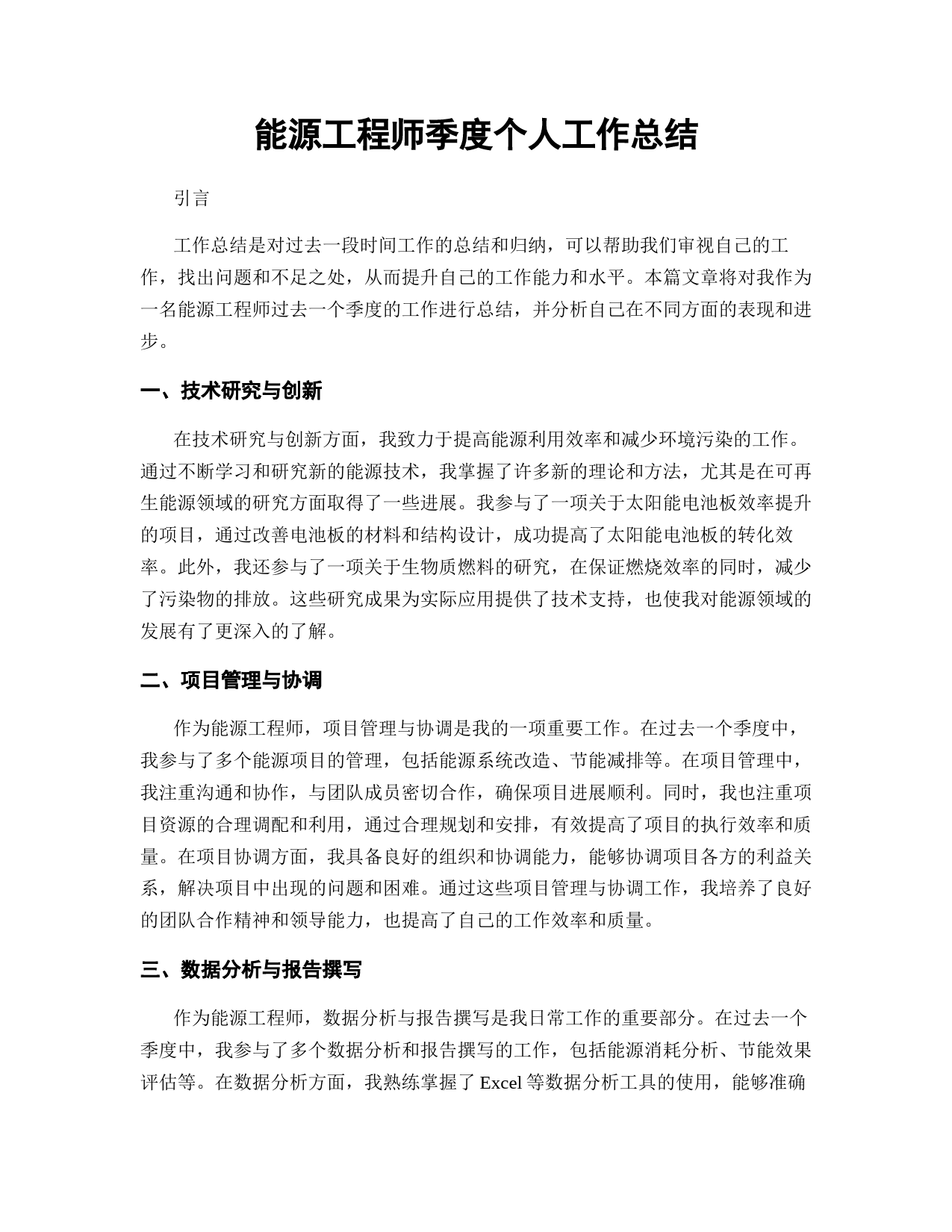 能源工程师季度个人工作总结

引言

工作总结是对过去一段时间工作的总结和归纳，可以帮助我们审视自己的工作，找出问题和不足之处，从而提升自己的工作能力和水平。本篇文章将对我作为一名能源工程师过去一个季度的工作进行总结，并分析自己在不同方面的表现和进步。

一、技术研究与创新

在技术研究与创新方面，我致力于提高能源利用效率和减少环境污染的工作。通过不断学习和研究新的能源技术，我掌握了许多新的理论和方法，尤其是在可再生能源领域的研究方面取得了一些进展。我参与了一项关于太阳能电池板效率提升的项目，通过改善电池板的材料和结构设计，成功提高了太阳能电池板的转化效率。此外，我还参与了一项关于生物质燃料的研究，在保证燃烧效率的同时，减少了污染物的排放。这些研究成果为实际应用提供了技术支持，也使我对能源领域的发展有了更深入的了解。

二、项目管理与协调

作为能源工程师，项目管理与协调是我的一项重要工作。在过去一个季度中，我参与了多个能源项目的管理，包括能源系统改造、节能减排等。在项目管理中，我注重沟通和协作，与团队成员密切合作，确保项目进展顺利。同时，我也注重项目资源的合理调配和利用，通过合理规划和安排，有效提高了项目的执行效率和质量。在项目协调方面，我具备良好的组织和协调能力，能够协调项目各方的利益关系，解决项目中出现的问题和困难。通过这些项目管理与协调工作，我培养了良好的团队合作精神和领导能力，也提高了自己的工作效率和质量。

三、数据分析与报告撰写

作为能源工程师，数据分析与报告撰写是我日常工作的重要部分。在过去一个季度中，我参与了多个数据分析和报告撰写的工作，包括能源消耗分析、节能效果评估等。在数据分析方面，我熟练掌握了 Excel 等数据分析工具的使用，能够准确